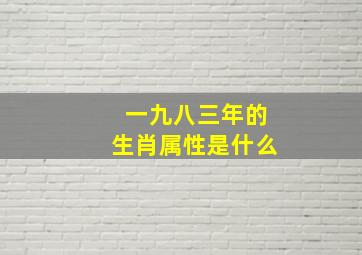 一九八三年的
生肖属性是什么